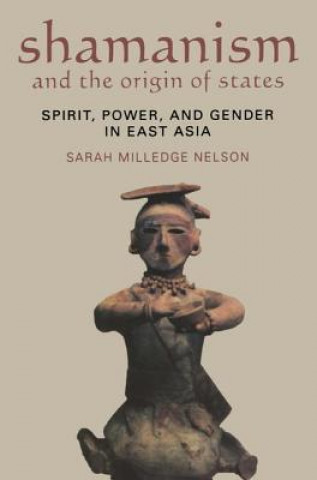 shamanism
and the origin of states

SPIRIT, POWER, AND GENDER IN EAST ASIA

SARAH MILLEDGE NELSON